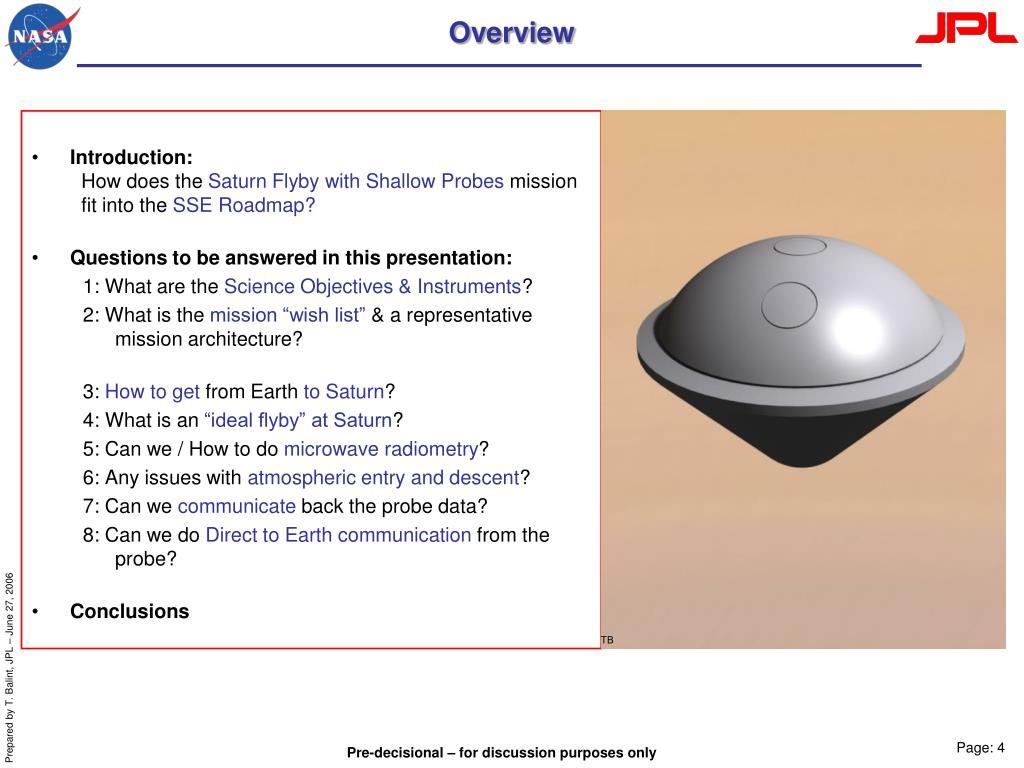 NASA

Overview

JPL

• Introduction:
How does the Saturn Flyby with Shallow Probes mission fit into the SSE Roadmap?

• Questions to be answered in this presentation:
1: What are the Science Objectives & Instruments?
2: What is the mission “wish list” & a representative mission architecture?

3: How to get from Earth to Saturn?
4: What is an “ideal flyby” at Saturn?
5: Can we / How to do microwave radiometry?
6: Any issues with atmospheric entry and descent?
7: Can we communicate back the probe data?
8: Can we do Direct to Earth communication from the probe?

• Conclusions

TB

Prepared by T. Balint, JPL – June 27, 2006

Pre-decisional – for discussion purposes only

Page: 4